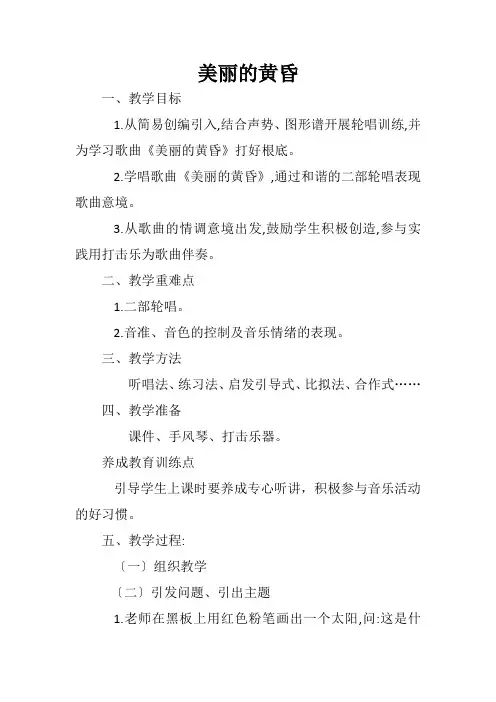 美丽的黄昏

一、教学目标

1.从简易创编引入,结合声势、图形谱开展轮唱训练,并为学习歌曲《美丽的黄昏》打好根底。

2.学唱歌曲《美丽的黄昏》,通过和谐的二部轮唱表现歌曲意境。

3.从歌曲的情调意境出发,鼓励学生积极创造,参与实践用打击乐为歌曲伴奏。

二、教学重难点

1.二部轮唱。

2.音准、音色的控制及音乐情绪的表现。

三、教学方法

听唱法、练习法、启发引导式、比拟法、合作式……

四、教学准备

课件、手风琴、打击乐器。

养成教育训练点

引导学生上课时要养成专心听讲，积极参与音乐活动的好习惯。

五、教学过程:

〔一〕组织教学

〔二〕引发问题、引出主题

1.老师在黑板上用红色粉笔画出一个太阳,问:这是什